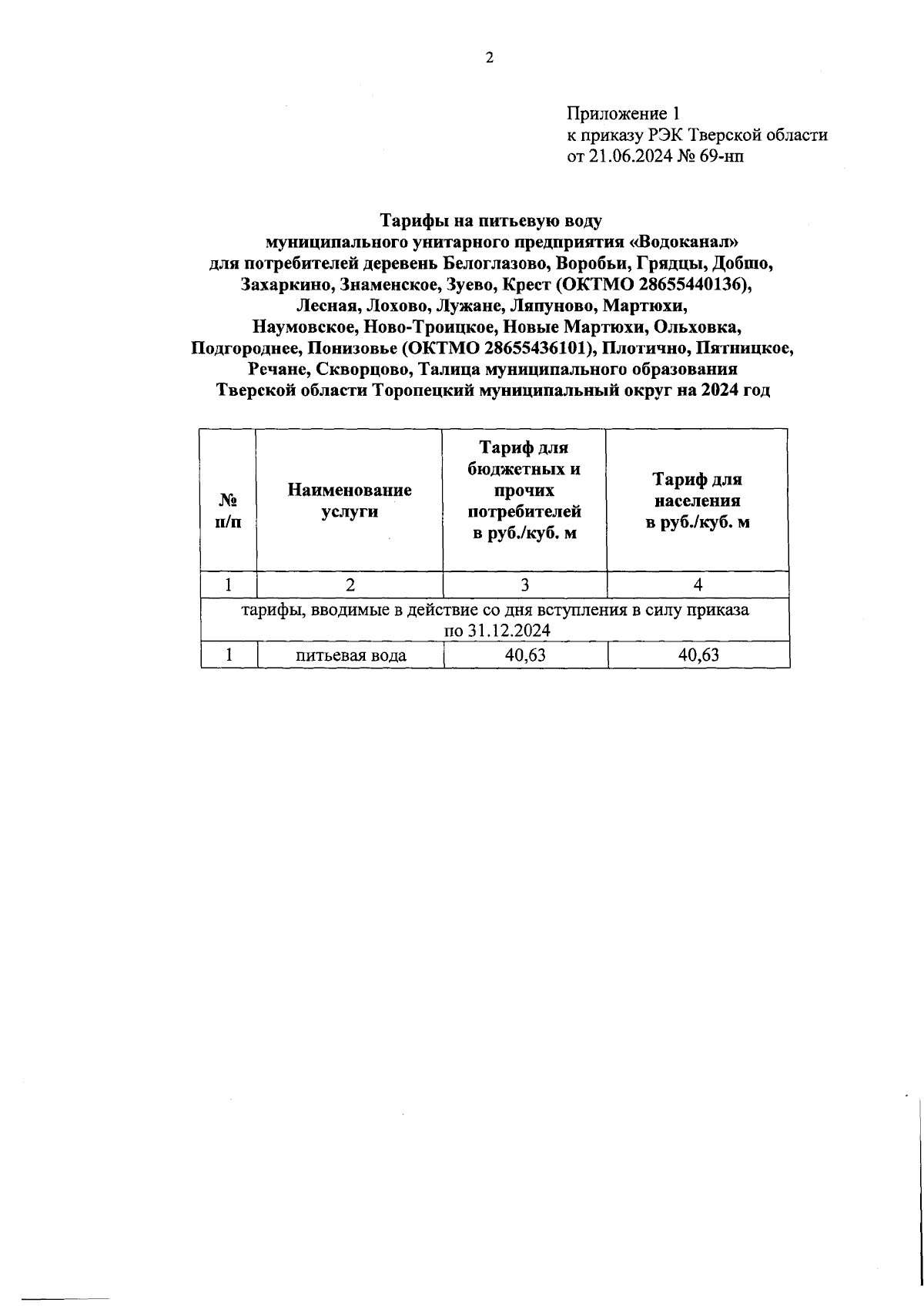 2

Приложение 1
к приказу РЭК Тверской области
от 21.06.2024 № 69-нп

Тарифы на питьевую воду
муниципального унитарного предприятия «Водоканал»
для потребителей деревень Белоглазово, Воробьи, Грядцы, Добшо, Захаркино, Знаменское, Зуево, Крест (ОКТМО 28655440136), Лесная, Лохово, Лужане, Ляпуново, Мартюхи, Наумовское, Ново-Троицкое, Новые Мартюхи, Ольховка, Подгороднее, Понизовье (ОКТМО 28655436101), Плотично, Пятницкое, Речане, Скворцово, Талица муниципального образования Тверской области Торопецкий муниципальный округ на 2024 год

| № п/п | Наименование услуги | Тариф для бюджетных и прочих потребителей в руб./куб. м | Тариф для населения в руб./куб. м |
|---|---|---|---|
| 1 | 2 | 3 | 4 |
| тарифы, вводимые в действие со дня вступления в силу приказа по 31.12.2024 | | | |
| 1 | питьевая вода | 40,63 | 40,63 |